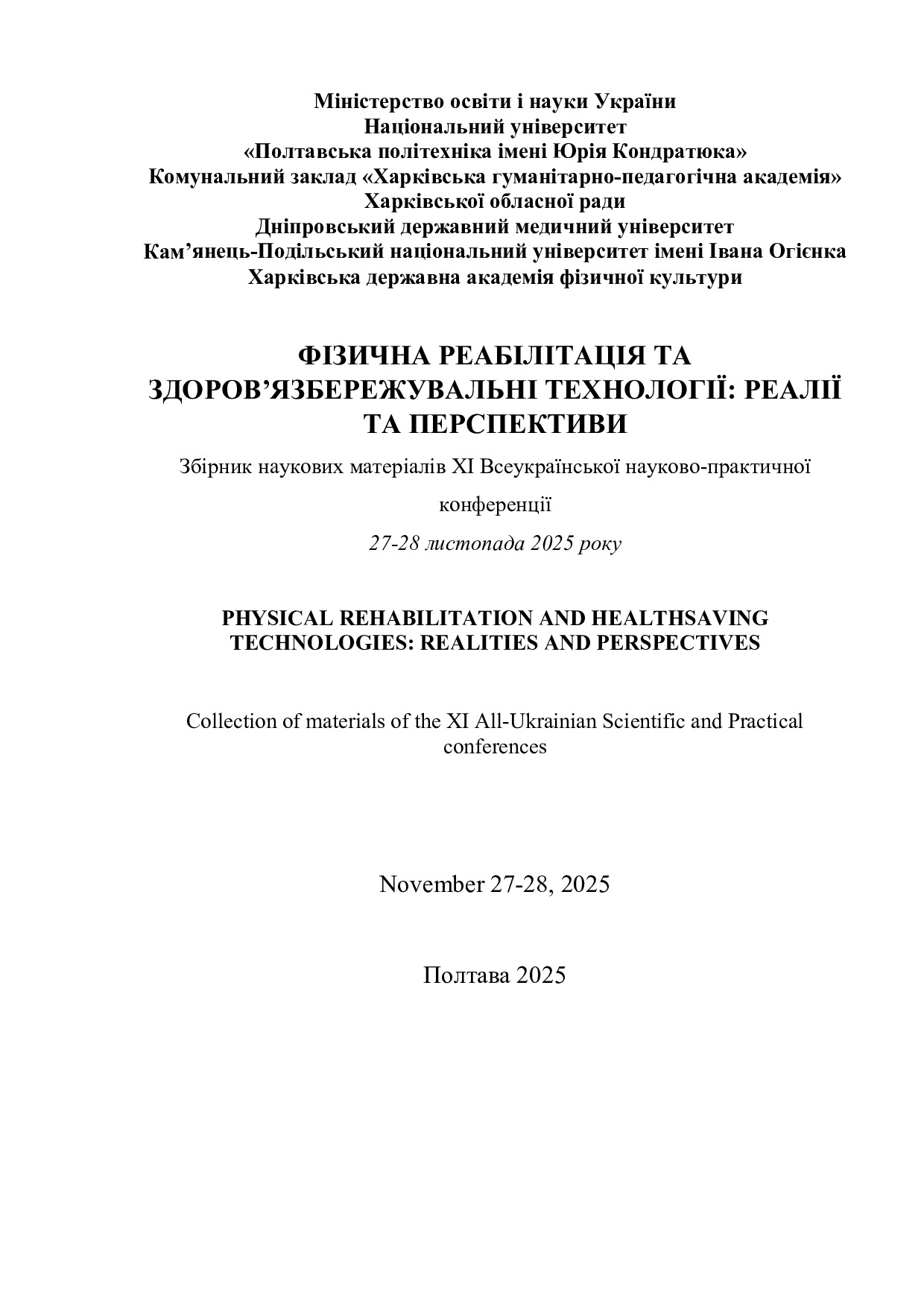 Міністерство освіти і науки України
Національний університет
«Полтавська політехніка імені Юрія Кондратюка»
Комунальний заклад «Харківська гуманітарно-педагогічна академія»
Харківської обласної ради
Дніпровський державний медичний університет
Кам’янець-Подільський національний університет імені Івана Огієнка
Харківська державна академія фізичної культури

ФІЗИЧНА РЕАБІЛІТАЦІЯ ТА ЗДОРОВ’ЯЗБЕРЕЖУВАЛЬНІ ТЕХНОЛОГІЇ: РЕАЛІЇ ТА ПЕРСПЕКТИВИ

Збірник наукових матеріалів XI Всеукраїнської науково-практичної конференції

27-28 листопада 2025 року

PHYSICAL REHABILITATION AND HEALTHSAVING TECHNOLOGIES: REALITIES AND PERSPECTIVES

Collection of materials of the XI All-Ukrainian Scientific and Practical conferences

November 27-28, 2025

Полтава 2025